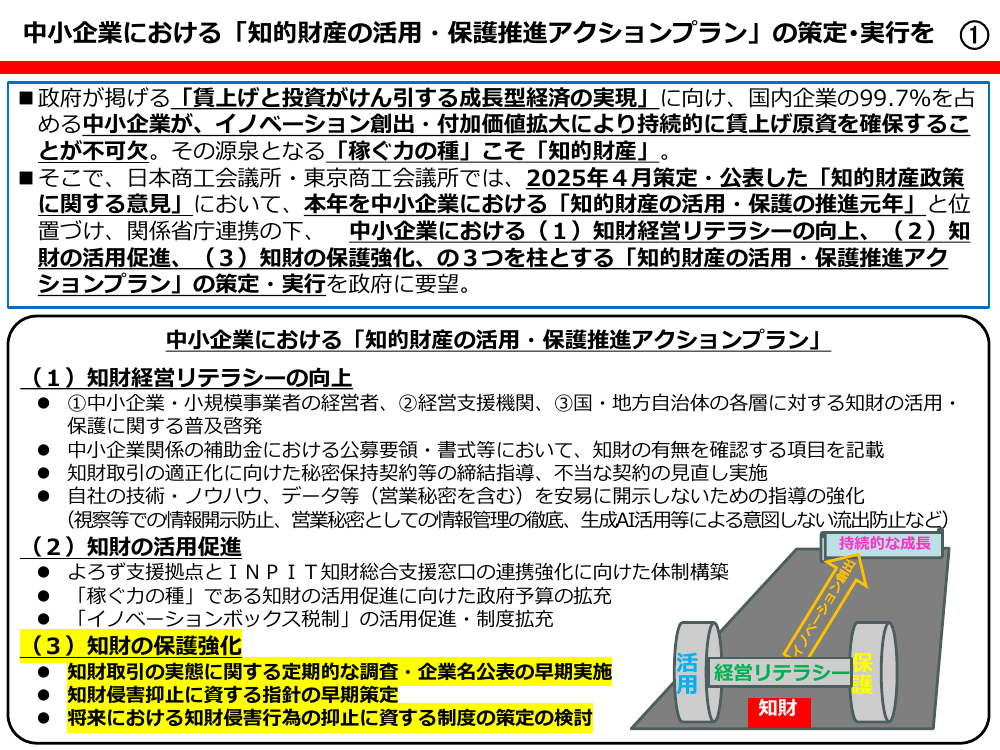 中小企業における「知的財産の活用・保護推進アクションプラン」の策定・実行を ①

■政府が掲げる「賃上げと投資がけん引する成長型経済の実現」に向け、国内企業の99.7%を占める中小企業が、イノベーション創出・付加価値拡大により持続的に賃上げ原資を確保することが不可欠。その源泉となる「稼ぐ力の種」こそ「知的財産」。
■そこで、日本商工会議所・東京商工会議所では、2025年４月策定・公表した「知的財産政策に関する意見」において、本年を中小企業における「知的財産の活用・保護の推進元年」と位置づけ、関係省庁連携の下、 中小企業における（１）知財経営リテラシーの向上、（２）知財の活用促進、（３）知財の保護強化、の３つを柱とする「知的財産の活用・保護推進アクションプラン」の策定・実行を政府に要望。

中小企業における「知的財産の活用・保護推進アクションプラン」

（１）知財経営リテラシーの向上
● ①中小企業・小規模事業者の経営者、②経営支援機関、③国・地方自治体の各層に対する知財の活用・保護に関する普及啓発
● 中小企業関係の補助金における公募要領・書式等において、知財の有無を確認する項目を記載
● 知財取引の適正化に向けた秘密保持契約等の締結指導、不当な契約の見直し実施
● 自社の技術・ノウハウ、データ等（営業秘密を含む）を安易に開示しないための指導の強化
（視察等での情報開示防止、営業秘密としての情報管理の徹底、生成AI活用等による意図しない流出防止など）

（２）知財の活用促進
● よろず支援拠点とＩＮＰＩＴ知財総合支援窓口の連携強化に向けた体制構築
● 「稼ぐ力の種」である知財の活用促進に向けた政府予算の拡充
● 「イノベーションボックス税制」の活用促進・制度拡充

（３）知財の保護強化
● 知財取引の実態に関する定期的な調査・企業名公表の早期実施
● 知財侵害抑止に資する指針の早期策定
● 将来における知財侵害行為の抑止に資する制度の策定の検討

持続的な成長
イノベーション創出
活用
経営リテラシー
保護
知財